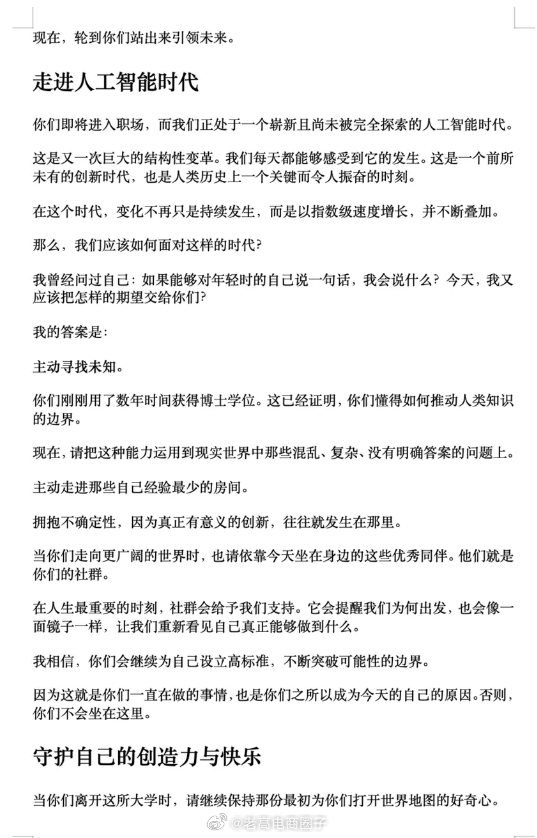 现在，轮到你们站出来引领未来。

走进人工智能时代

你们即将进入职场，而我们正处于一个崭新且尚未被完全探索的人工智能时代。

这是又一次巨大的结构性变革。我们每天都能够感受到它的发生。这是一个前所未有的创新时代，也是人类历史上一个关键而令人振奋的时刻。

在这个时代，变化不再只是持续发生，而是以指数级速度增长，并不断叠加。

那么，我们应该如何面对这样的时代？

我曾经问过自己：如果能够对年轻时的自己说一句话，我会说什么？今天，我又应该把怎样的期望交给你们？

我的答案是：

主动寻找未知。

你们刚刚用了数年时间获得博士学位。这已经证明，你们懂得如何推动人类知识的边界。

现在，请把这种能力运用到现实世界中那些混乱、复杂、没有明确答案的问题上。

主动走进那些自己经验最少的房间。

拥抱不确定性，因为真正有意义的创新，往往就发生在那里。

当你们走向更广阔的世界时，也请依靠今天坐在身边的这些优秀同伴。他们就是你们的社群。

在人生最重要的时刻，社群会给予我们支持。它会提醒我们为何出发，也会像一面镜子一样，让我们重新看见自己真正能够做到什么。

我相信，你们会继续为自己设立高标准，不断突破可能性的边界。

因为这就是你们一直在做的事情，也是你们之所以成为今天的自己的原因。否则，你们不会坐在这里。

守护自己的创造力与快乐

当你们离开这所大学时，请继续保持那份最初为你们打开世界地图的好奇心。

@老高电商圈子